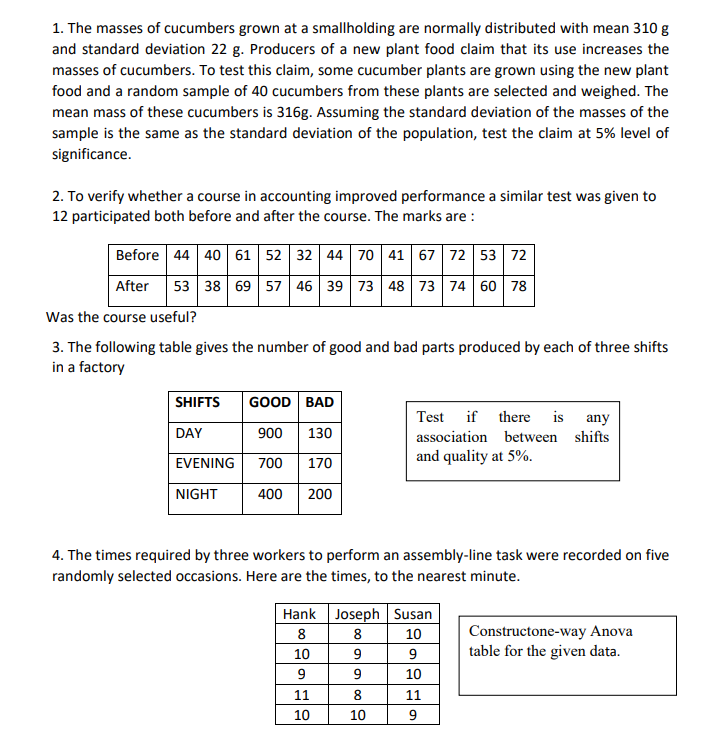 1. The masses of cucumbers grown at a smallholding are normally distributed with mean 310 g and standard deviation 22 g. Producers of a new plant food claim that its use increases the masses of cucumbers. To test this claim, some cucumber plants are grown using the new plant food and a random sample of 40 cucumbers from these plants are selected and weighed. The mean mass of these cucumbers is 316g. Assuming the standard deviation of the masses of the sample is the same as the standard deviation of the population, test the claim at 5% level of significance.

2. To verify whether a course in accounting improved performance a similar test was given to 12 participated both before and after the course. The marks are :

| Before | 44 | 40 | 61 | 52 | 32 | 44 | 70 | 41 | 67 | 72 | 53 | 72 |
|---|---|---|---|---|---|---|---|---|---|---|---|---|
| After | 53 | 38 | 69 | 57 | 46 | 39 | 73 | 48 | 73 | 74 | 60 | 78 |

Was the course useful?

3. The following table gives the number of good and bad parts produced by each of three shifts in a factory

| SHIFTS | GOOD | BAD |
|---|---|---|
| DAY | 900 | 130 |
| EVENING | 700 | 170 |
| NIGHT | 400 | 200 |

Test if there is any association between shifts and quality at 5%.

4. The times required by three workers to perform an assembly-line task were recorded on five randomly selected occasions. Here are the times, to the nearest minute.

| Hank | Joseph | Susan |
|---|---|---|
| 8 | 8 | 10 |
| 10 | 9 | 9 |
| 9 | 9 | 10 |
| 11 | 8 | 11 |
| 10 | 10 | 9 |

Constructone-way Anova table for the given data.